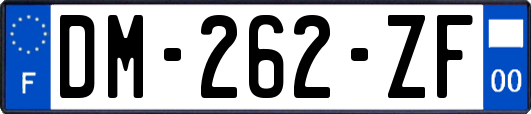 F
DM-262-ZF
00